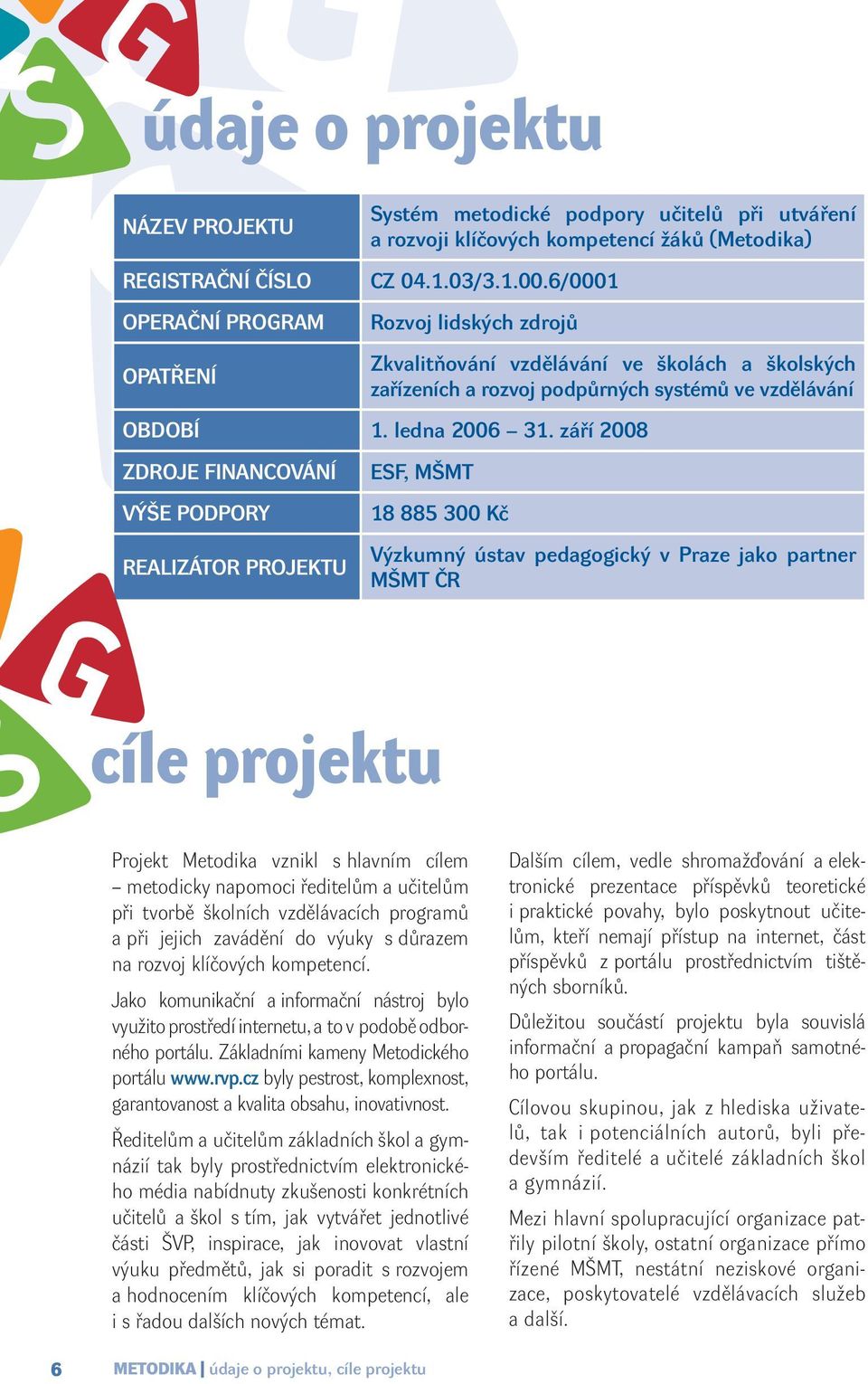 údaje o projektu

| NÁZEV PROJEKTU | Systém metodické podpory učitelů při utváření a rozvoji klíčových kompetencí žáků (Metodika) |
|---|---|
| REGISTRAČNÍ ČÍSLO | CZ 04.1.03/3.1.00.6/0001 |
| OPERAČNÍ PROGRAM | Rozvoj lidských zdrojů |
| OPATŘENÍ | Zkvalitňování vzdělávání ve školách a školských zařízeních a rozvoj podpůrných systémů ve vzdělávání |
| OBDOBÍ | 1. ledna 2006 – 31. září 2008 |
| ZDROJE FINANCOVÁNÍ | ESF, MŠMT |
| VÝŠE PODPORY | 18 885 300 Kč |
| REALIZÁTOR PROJEKTU | Výzkumný ústav pedagogický v Praze jako partner MŠMT ČR |

cíle projektu

Projekt Metodika vznikl s hlavním cílem – metodicky napomoci ředitelům a učitelům při tvorbě školních vzdělávacích programů a při jejich zavádění do výuky s důrazem na rozvoj klíčových kompetencí.

Jako komunikační a informační nástroj bylo využito prostředí internetu, a to v podobě odborného portálu. Základními kameny Metodického portálu www.rvp.cz byly pestrost, komplexnost, garantovanost a kvalita obsahu, inovativnost.

Ředitelům a učitelům základních škol a gymnázií tak byly prostřednictvím elektronického média nabídnuty zkušenosti konkrétních učitelů a škol s tím, jak vytvářet jednotlivé části ŠVP, inspirace, jak inovovat vlastní výuku předmětů, jak si poradit s rozvojem a hodnocením klíčových kompetencí, ale i s řadou dalších nových témat.

Dalším cílem, vedle shromažďování a elektronické prezentace příspěvků teoretické i praktické povahy, bylo poskytnout učitelům, kteří nemají přístup na internet, část příspěvků z portálu prostřednictvím tištěných sborníků.

Důležitou součástí projektu byla souvislá informační a propagační kampaň samotného portálu.

Cílovou skupinou, jak z hlediska uživatelů, tak i potenciálních autorů, byli především ředitelé a učitelé základních škol a gymnázií.

Mezi hlavní spolupracující organizace patřily pilotní školy, ostatní organizace přímo řízené MŠMT, nestátní neziskové organizace, poskytovatelé vzdělávacích služeb a další.

6 METODIKA | údaje o projektu, cíle projektu